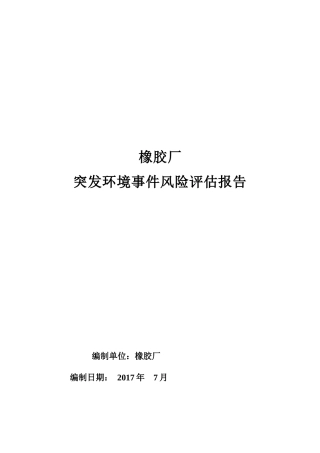 橡胶厂
突发环境事件风险评估报告

编制单位：橡胶厂

编制日期： 2017 年 7 月